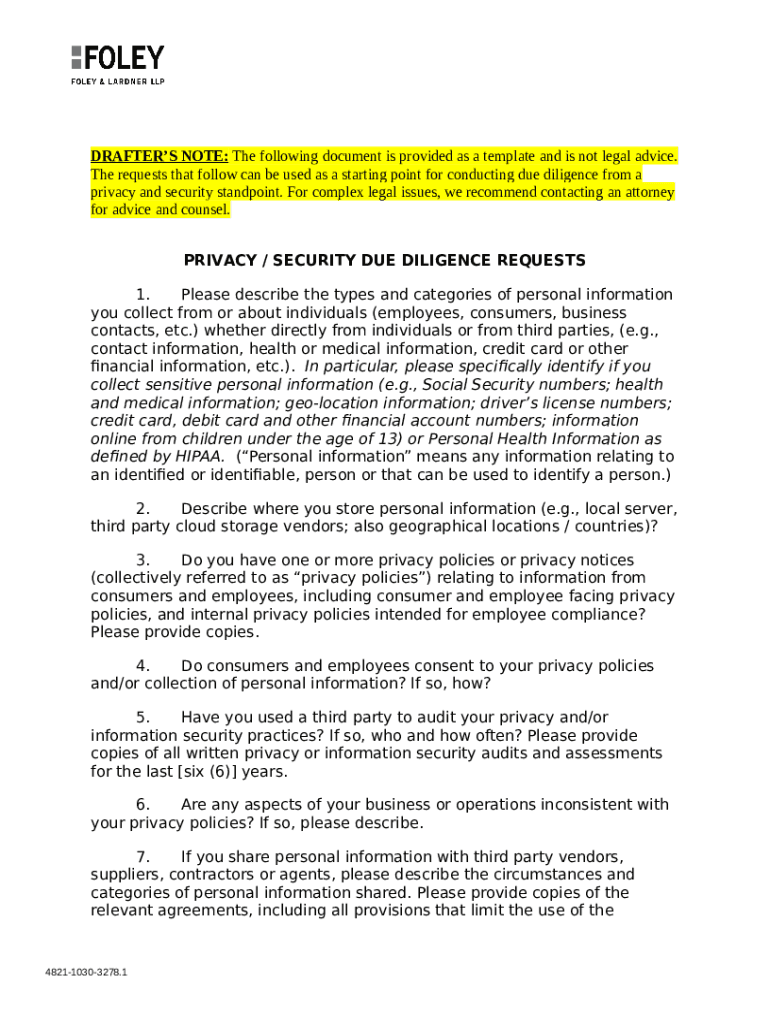 FOLEY
FOLEY & LARDNER LLP

DRAFTER'S NOTE: The following document is provided as a template and is not legal advice. The requests that follow can be used as a starting point for conducting due diligence from a privacy and security standpoint. For complex legal issues, we recommend contacting an attorney for advice and counsel.

PRIVACY / SECURITY DUE DILIGENCE REQUESTS

1. Please describe the types and categories of personal information you collect from or about individuals (employees, consumers, business contacts, etc.) whether directly from individuals or from third parties, (e.g., contact information, health or medical information, credit card or other financial information, etc.). In particular, please specifically identify if you collect sensitive personal information (e.g., Social Security numbers; health and medical information; geo-location information; driver's license numbers; credit card, debit card and other financial account numbers; information online from children under the age of 13) or Personal Health Information as defined by HIPAA. ("Personal information" means any information relating to an identified or identifiable, person or that can be used to identify a person.)

2. Describe where you store personal information (e.g., local server, third party cloud storage vendors; also geographical locations / countries)?

3. Do you have one or more privacy policies or privacy notices (collectively referred to as "privacy policies") relating to information from consumers and employees, including consumer and employee facing privacy policies, and internal privacy policies intended for employee compliance? Please provide copies.

4. Do consumers and employees consent to your privacy policies and/or collection of personal information? If so, how?

5. Have you used a third party to audit your privacy and/or information security practices? If so, who and how often? Please provide copies of all written privacy or information security audits and assessments for the last [six (6)] years.

6. Are any aspects of your business or operations inconsistent with your privacy policies? If so, please describe.

7. If you share personal information with third party vendors, suppliers, contractors or agents, please describe the circumstances and categories of personal information shared. Please provide copies of the relevant agreements, including all provisions that limit the use of the

4821-1030-3278.1